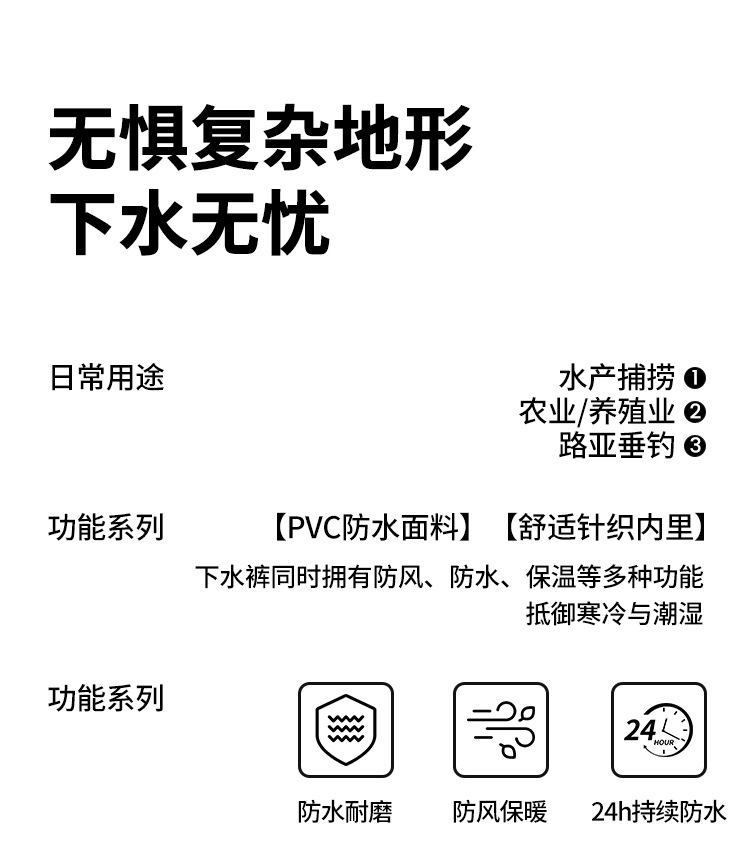 无惧复杂地形
下水无忧

日常用途

水产捕捞 ❶
农业/养殖业 ❷
路亚垂钓 ❸

功能系列

【PVC防水面料】 【舒适针织内里】

下水裤同时拥有防风、防水、保温等多种功能
抵御寒冷与潮湿

功能系列

24 HOUR

防水耐磨 防风保暖 24h持续防水